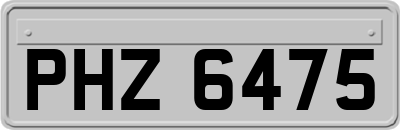 PHZ 6475